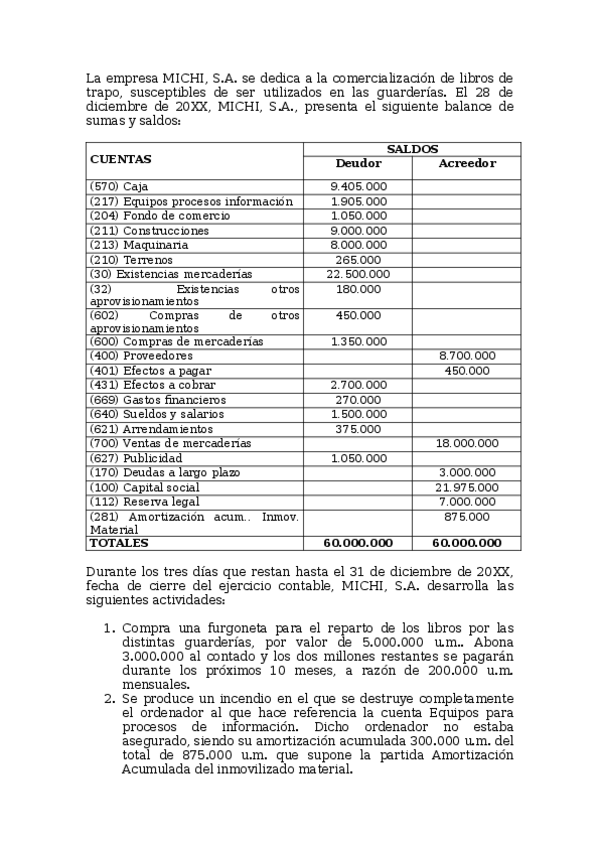 La empresa MICHI, S.A. se dedica a la comercialización de libros de trapo, susceptibles de ser utilizados en las guarderías. El 28 de diciembre de 20XX, MICHI, S.A., presenta el siguiente balance de sumas y saldos:

| CUENTAS | SALDOS Deudor | SALDOS Acreedor |
|---|---|---|
| (570) Caja | 9.405.000 | |
| (217) Equipos procesos información | 1.905.000 | |
| (204) Fondo de comercio | 1.050.000 | |
| (211) Construcciones | 9.000.000 | |
| (213) Maquinaria | 8.000.000 | |
| (210) Terrenos | 265.000 | |
| (30) Existencias mercaderías | 22.500.000 | |
| (32) Existencias otros aprovisionamientos | 180.000 | |
| (602) Compras de otros aprovisionamientos | 450.000 | |
| (600) Compras de mercaderías | 1.350.000 | |
| (400) Proveedores | | 8.700.000 |
| (401) Efectos a pagar | | 450.000 |
| (431) Efectos a cobrar | 2.700.000 | |
| (669) Gastos financieros | 270.000 | |
| (640) Sueldos y salarios | 1.500.000 | |
| (621) Arrendamientos | 375.000 | |
| (700) Ventas de mercaderías | | 18.000.000 |
| (627) Publicidad | 1.050.000 | |
| (170) Deudas a largo plazo | | 3.000.000 |
| (100) Capital social | | 21.975.000 |
| (112) Reserva legal | | 7.000.000 |
| (281) Amortización acum.. Inmov. Material | | 875.000 |
| TOTALES | 60.000.000 | 60.000.000 |

Durante los tres días que restan hasta el 31 de diciembre de 20XX, fecha de cierre del ejercicio contable, MICHI, S.A. desarrolla las siguientes actividades:

1. Compra una furgoneta para el reparto de los libros por las distintas guarderías, por valor de 5.000.000 u.m.. Abona 3.000.000 al contado y los dos millones restantes se pagarán durante los próximos 10 meses, a razón de 200.000 u.m. mensuales.
2. Se produce un incendio en el que se destruye completamente el ordenador al que hace referencia la cuenta Equipos para procesos de información. Dicho ordenador no estaba asegurado, siendo su amortización acumulada 300.000 u.m. del total de 875.000 u.m. que supone la partida Amortización Acumulada del inmovilizado material.